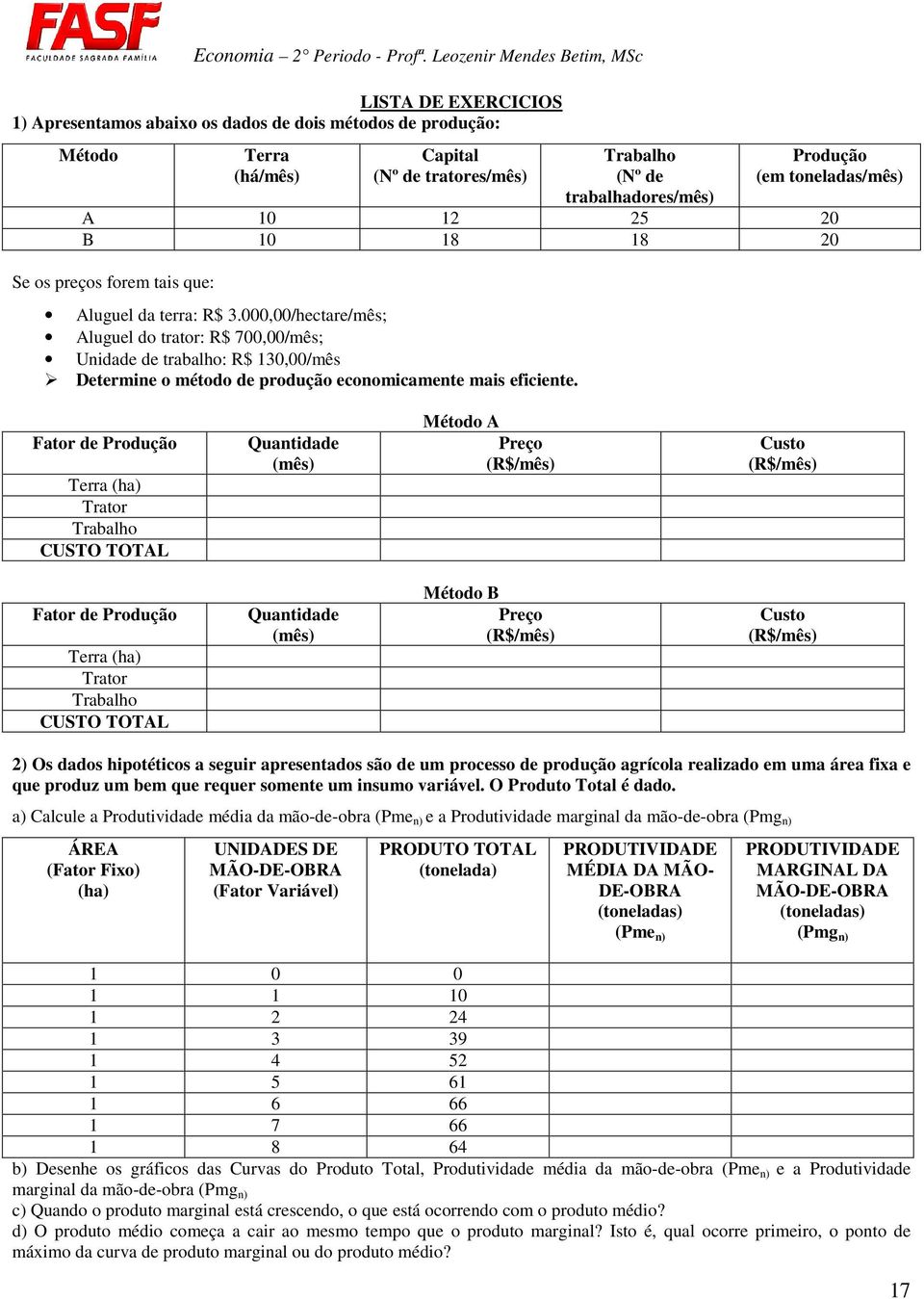 FASF
FACULDADE SAGRADA FAMÍLIA

Economia – 2° Periodo - Profª. Leozenir Mendes Betim, MSc

LISTA DE EXERCICIOS

1) Apresentamos abaixo os dados de dois métodos de produção:

| Método | Terra (há/mês) | Capital (Nº de tratores/mês) | Trabalho (Nº de trabalhadores/mês) | Produção (em toneladas/mês) |
|---|---|---|---|---|
| A | 10 | 12 | 25 | 20 |
| B | 10 | 18 | 18 | 20 |

Se os preços forem tais que:

• Aluguel da terra: R$ 3.000,00/hectare/mês;
• Aluguel do trator: R$ 700,00/mês;
• Unidade de trabalho: R$ 130,00/mês
➢ Determine o método de produção economicamente mais eficiente.

Método A

| Fator de Produção | Quantidade (mês) | Preço (R$/mês) | Custo (R$/mês) |
|---|---|---|---|
| Terra (ha) | | | |
| Trator | | | |
| Trabalho | | | |
| CUSTO TOTAL | | | |

Método B

| Fator de Produção | Quantidade (mês) | Preço (R$/mês) | Custo (R$/mês) |
|---|---|---|---|
| Terra (ha) | | | |
| Trator | | | |
| Trabalho | | | |
| CUSTO TOTAL | | | |

2) Os dados hipotéticos a seguir apresentados são de um processo de produção agrícola realizado em uma área fixa e que produz um bem que requer somente um insumo variável. O Produto Total é dado.

a) Calcule a Produtividade média da mão-de-obra (Pme$_{n)}$ e a Produtividade marginal da mão-de-obra (Pmg$_{n)}$

| ÁREA (Fator Fixo) (ha) | UNIDADES DE MÃO-DE-OBRA (Fator Variável) | PRODUTO TOTAL (tonelada) | PRODUTIVIDADE MÉDIA DA MÃO-DE-OBRA (toneladas) (Pme$_{n)}$ | PRODUTIVIDADE MARGINAL DA MÃO-DE-OBRA (toneladas) (Pmg$_{n)}$ |
|---|---|---|---|---|
| 1 | 0 | 0 | | |
| 1 | 1 | 10 | | |
| 1 | 2 | 24 | | |
| 1 | 3 | 39 | | |
| 1 | 4 | 52 | | |
| 1 | 5 | 61 | | |
| 1 | 6 | 66 | | |
| 1 | 7 | 66 | | |
| 1 | 8 | 64 | | |

b) Desenhe os gráficos das Curvas do Produto Total, Produtividade média da mão-de-obra (Pme$_{n)}$ e a Produtividade marginal da mão-de-obra (Pmg$_{n)}$
c) Quando o produto marginal está crescendo, o que está ocorrendo com o produto médio?
d) O produto médio começa a cair ao mesmo tempo que o produto marginal? Isto é, qual ocorre primeiro, o ponto de máximo da curva de produto marginal ou do produto médio?

17